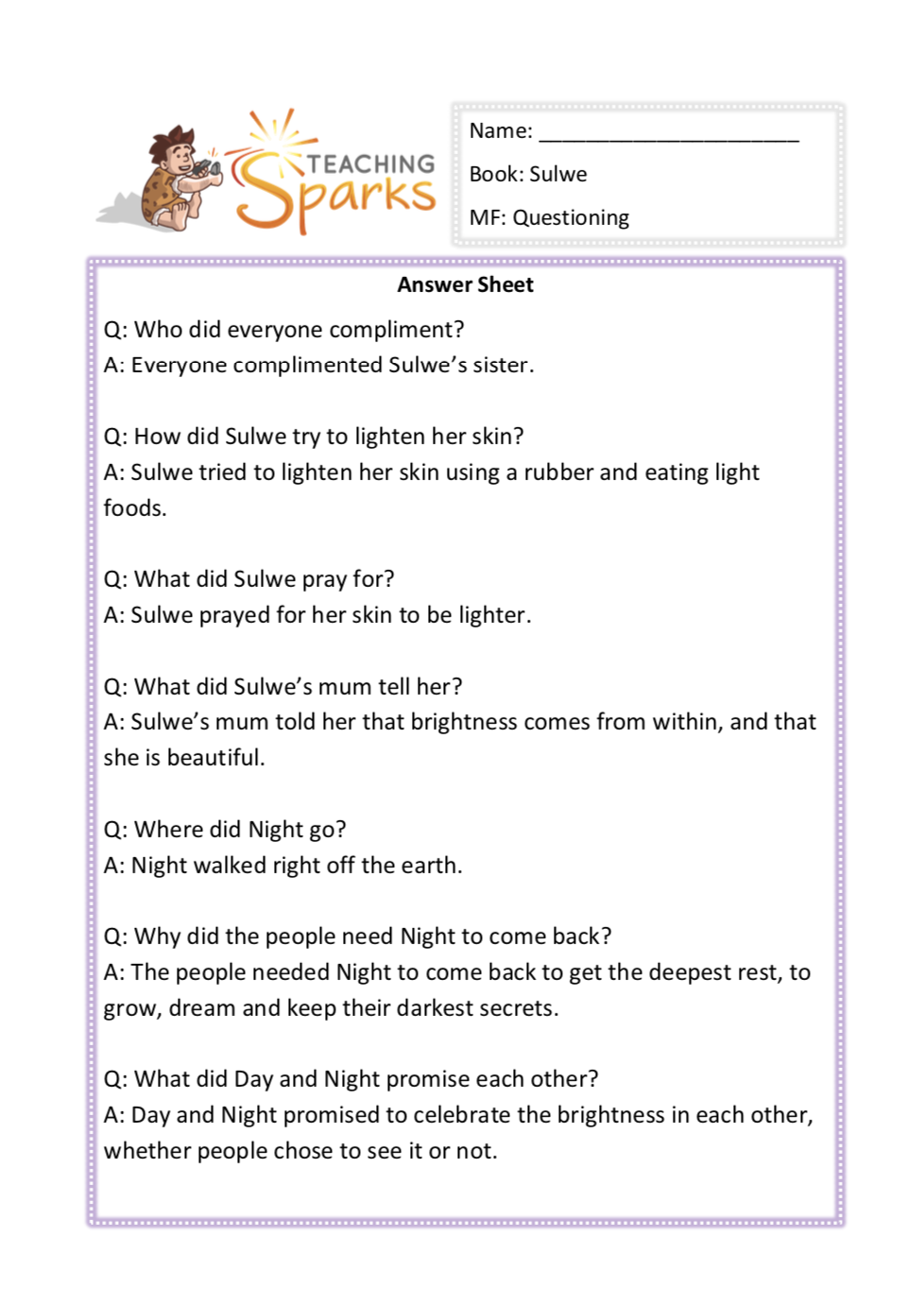 TEACHING Sparks

Name: ______________________

Book: Sulwe

MF: Questioning

Answer Sheet

Q: Who did everyone compliment?
A: Everyone complimented Sulwe's sister.

Q: How did Sulwe try to lighten her skin?
A: Sulwe tried to lighten her skin using a rubber and eating light foods.

Q: What did Sulwe pray for?
A: Sulwe prayed for her skin to be lighter.

Q: What did Sulwe's mum tell her?
A: Sulwe's mum told her that brightness comes from within, and that she is beautiful.

Q: Where did Night go?
A: Night walked right off the earth.

Q: Why did the people need Night to come back?
A: The people needed Night to come back to get the deepest rest, to grow, dream and keep their darkest secrets.

Q: What did Day and Night promise each other?
A: Day and Night promised to celebrate the brightness in each other, whether people chose to see it or not.